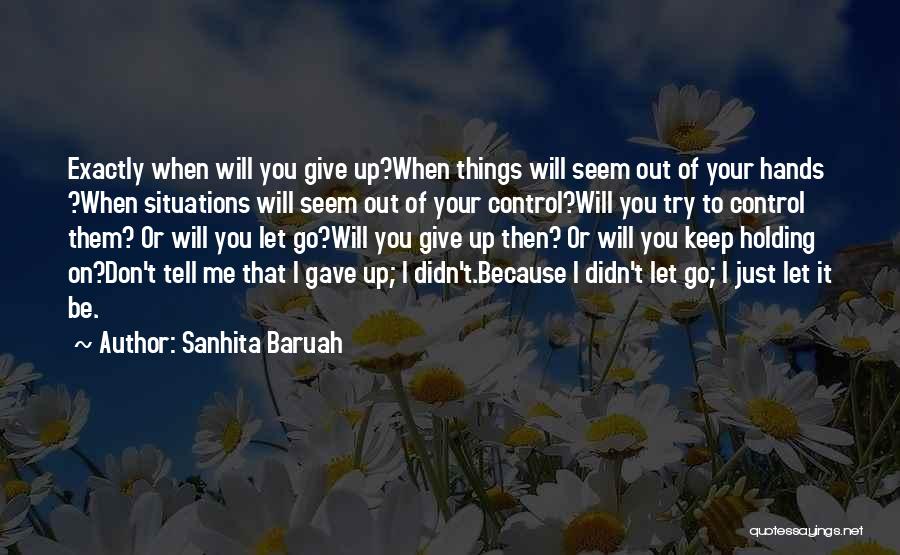 Exactly when will you give up?When things will seem out of your hands ?When situations will seem out of your control?Will you try to control them? Or will you let go?Will you give up then? Or will you keep holding on?Don't tell me that I gave up; I didn't.Because I didn't let go; I just let it be.

~ Author: Sanhita Baruah

quotessayings.net